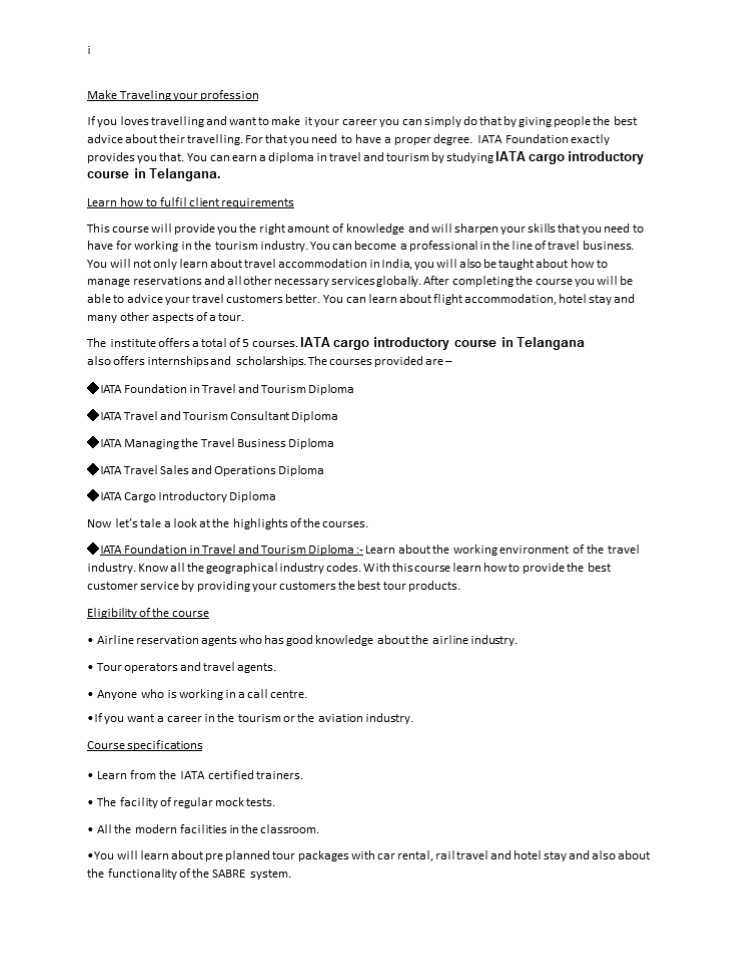 i

Make Traveling your profession

If you loves travelling and want to make it your career you can simply do that by giving people the best advice about their travelling. For that you need to have a proper degree. IATA Foundation exactly provides you that. You can earn a diploma in travel and tourism by studying IATA cargo introductory course in Telangana.

Learn how to fulfil client requirements

This course will provide you the right amount of knowledge and will sharpen your skills that you need to have for working in the tourism industry. You can become a professional in the line of travel business. You will not only learn about travel accommodation in India, you will also be taught about how to manage reservations and all other necessary services globally. After completing the course you will be able to advice your travel customers better. You can learn about flight accommodation, hotel stay and many other aspects of a tour.

The institute offers a total of 5 courses. IATA cargo introductory course in Telangana also offers internships and scholarships. The courses provided are –

◆IATA Foundation in Travel and Tourism Diploma

◆IATA Travel and Tourism Consultant Diploma

◆IATA Managing the Travel Business Diploma

◆IATA Travel Sales and Operations Diploma

◆IATA Cargo Introductory Diploma

Now let's tale a look at the highlights of the courses.

◆IATA Foundation in Travel and Tourism Diploma :- Learn about the working environment of the travel industry. Know all the geographical industry codes. With this course learn how to provide the best customer service by providing your customers the best tour products.

Eligibility of the course

• Airline reservation agents who has good knowledge about the airline industry.

• Tour operators and travel agents.

• Anyone who is working in a call centre.

•If you want a career in the tourism or the aviation industry.

Course specifications

• Learn from the IATA certified trainers.

• The facility of regular mock tests.

• All the modern facilities in the classroom.

•You will learn about pre planned tour packages with car rental, rail travel and hotel stay and also about the functionality of the SABRE system.